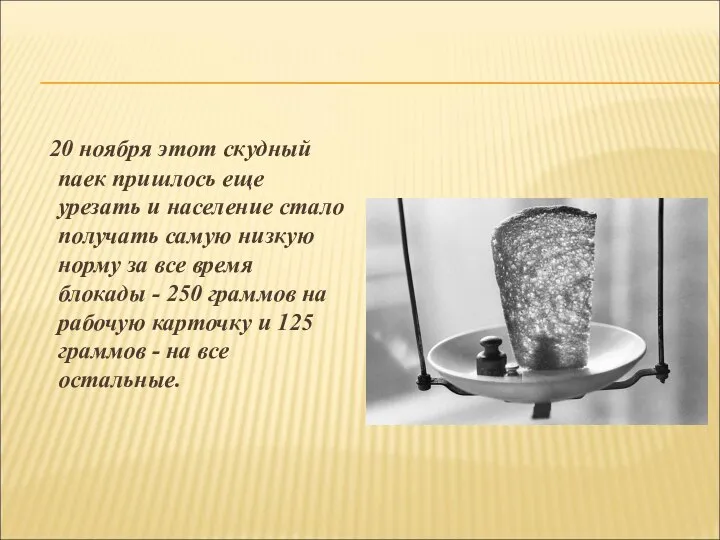 20 ноября этот скудный паек пришлось еще урезать и население стало получать самую низкую норму за все время блокады - 250 граммов на рабочую карточку и 125 граммов - на все остальные.